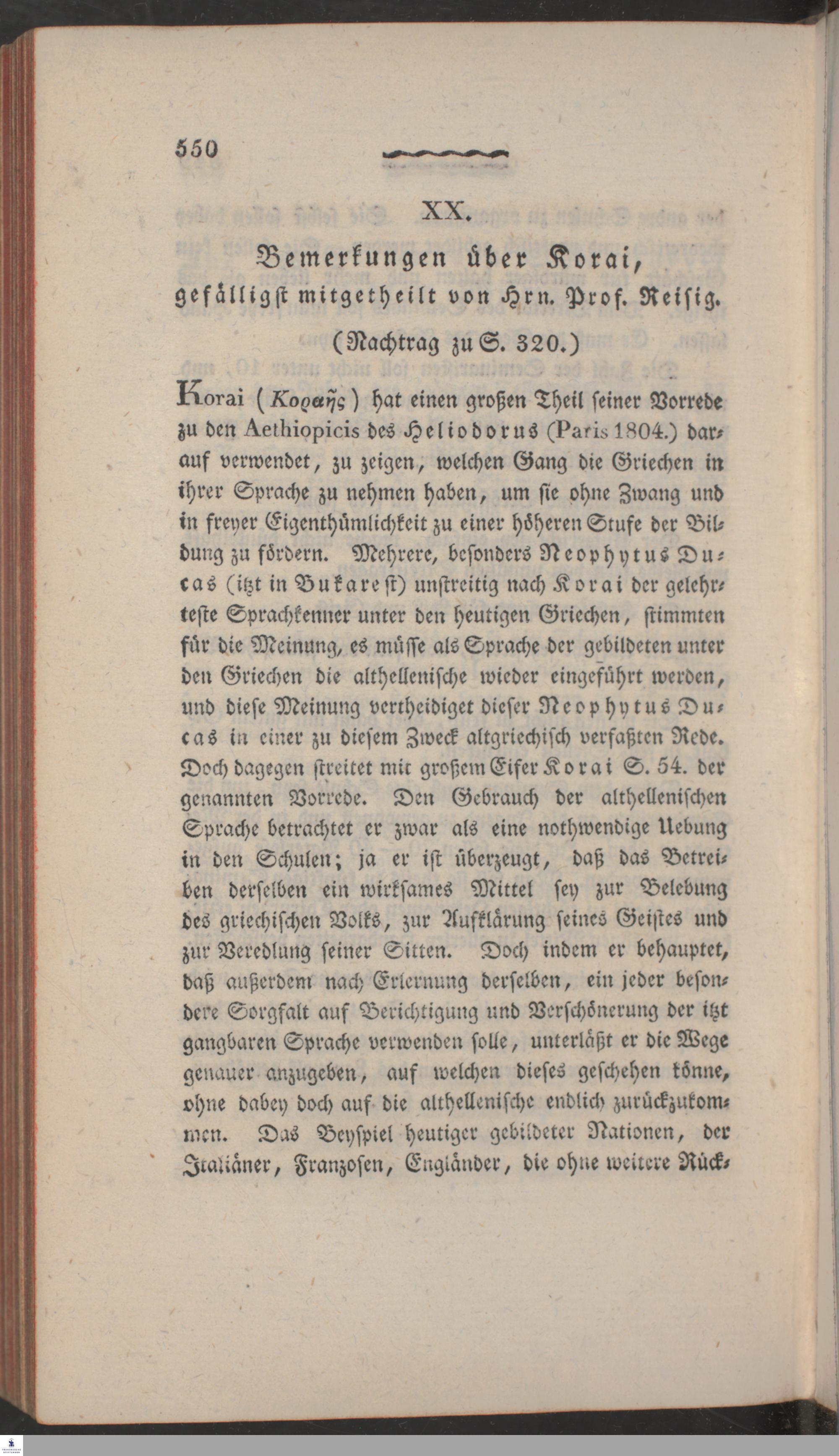 550

XX.

Bemerkungen über Korai, gefälligst mitgetheilt von Hrn. Prof. Reisig.

(Nachtrag zu S. 320.)

Korai (Κοραῆς) hat einen großen Theil seiner Vorrede zu den Aethiopicis des Heliodorus (Paris 1804.) darauf verwendet, zu zeigen, welchen Gang die Griechen in ihrer Sprache zu nehmen haben, um sie ohne Zwang und in freyer Eigenthümlichkeit zu einer höheren Stufe der Bildung zu fördern. Mehrere, besonders Neophytus Ducas (itzt in Bukarest) unstreitig nach Korai der gelehrteste Sprachkenner unter den heutigen Griechen, stimmten für die Meinung, es müsse als Sprache der gebildeten unter den Griechen die althellenische wieder eingeführt werden, und diese Meinung vertheidiget dieser Neophytus Ducas in einer zu diesem Zweck altgriechisch verfaßten Rede. Doch dagegen streitet mit großem Eifer Korai S. 54. der genannten Vorrede. Den Gebrauch der althellenischen Sprache betrachtet er zwar als eine nothwendige Uebung in den Schulen; ja er ist überzeugt, daß das Betreiben derselben ein wirksames Mittel sey zur Belebung des griechischen Volks, zur Aufklärung seines Geistes und zur Veredlung seiner Sitten. Doch indem er behauptet, daß außerdem nach Erlernung derselben, ein jeder besondere Sorgfalt auf Berichtigung und Verschönerung der itzt gangbaren Sprache verwenden solle, unterläßt er die Wege genauer anzugeben, auf welchen dieses geschehen könne, ohne dabey doch auf die althellenische endlich zurückzukommen. Das Beyspiel heutiger gebildeter Nationen, der Italiäner, Franzosen, Engländer, die ohne weitere Rück-